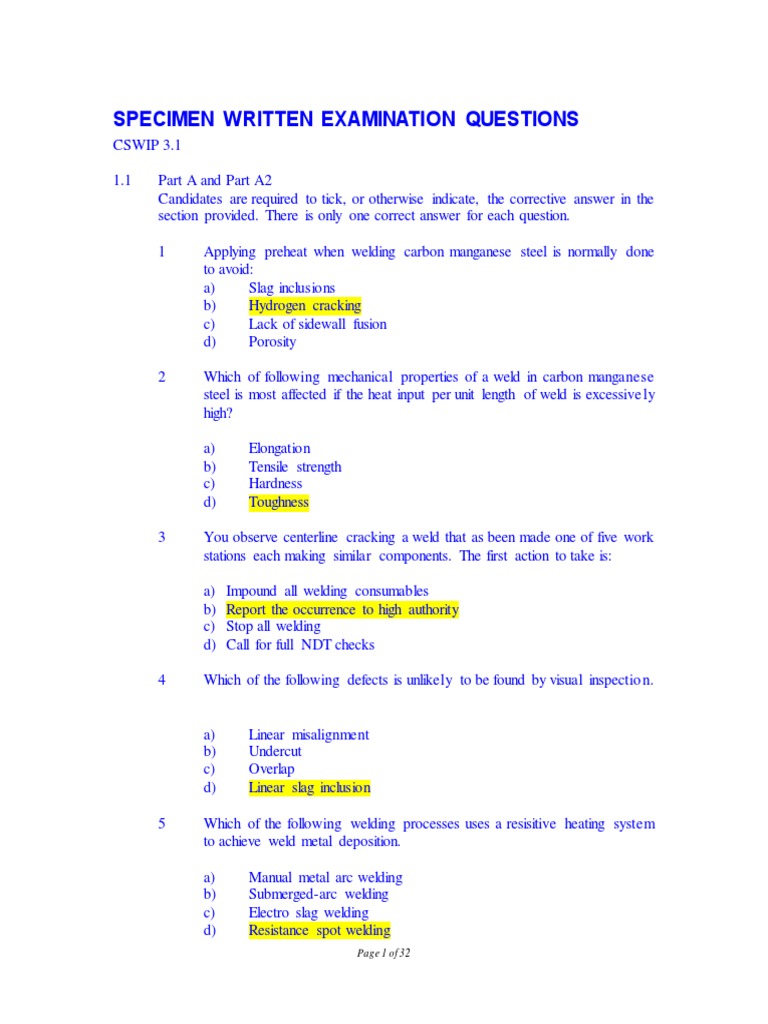 SPECIMEN WRITTEN EXAMINATION QUESTIONS

CSWIP 3.1

1.1 Part A and Part A2

Candidates are required to tick, or otherwise indicate, the corrective answer in the section provided. There is only one correct answer for each question.

1 Applying preheat when welding carbon manganese steel is normally done to avoid:
a) Slag inclusions
b) Hydrogen cracking
c) Lack of sidewall fusion
d) Porosity

2 Which of following mechanical properties of a weld in carbon manganese steel is most affected if the heat input per unit length of weld is excessively high?

a) Elongation
b) Tensile strength
c) Hardness
d) Toughness

3 You observe centerline cracking a weld that as been made one of five work stations each making similar components. The first action to take is:

a) Impound all welding consumables
b) Report the occurrence to high authority
c) Stop all welding
d) Call for full NDT checks

4 Which of the following defects is unlikely to be found by visual inspection.

a) Linear misalignment
b) Undercut
c) Overlap
d) Linear slag inclusion

5 Which of the following welding processes uses a resisitive heating system to achieve weld metal deposition.

a) Manual metal arc welding
b) Submerged-arc welding
c) Electro slag welding
d) Resistance spot welding

Page 1 of 32